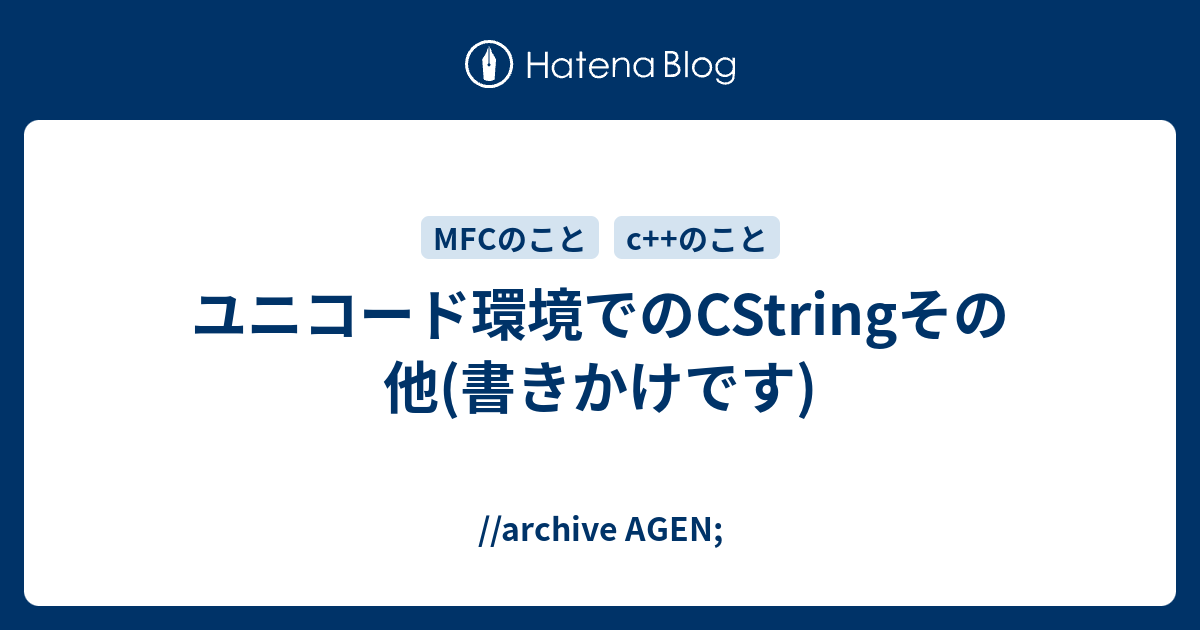 Hatena Blog

MFCのこと c++のこと

ユニコード環境でのCStringその他(書きかけです)

//archive AGEN;